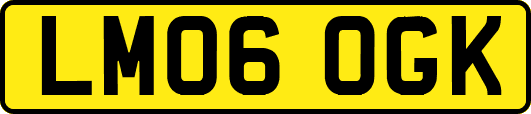 LM06 OGK